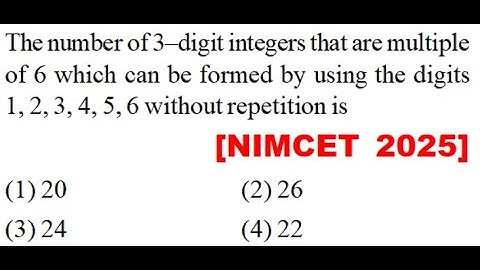 The number of 3–digit integers that are multiple of 6 which can be formed by using the digits 1, 2, 3, 4, 5, 6 without repetition is

[NIMCET 2025]

(1) 20
(2) 26
(3) 24
(4) 22